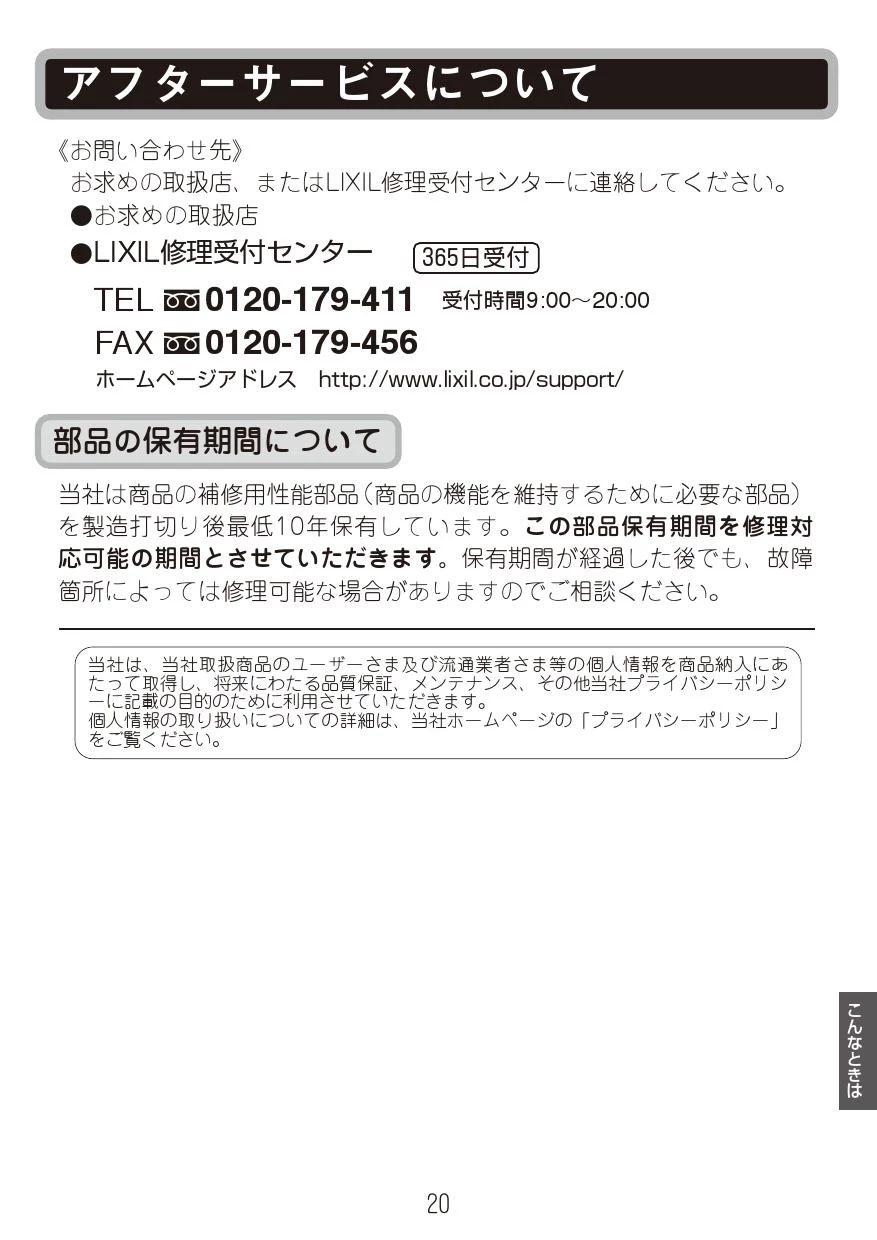 アフターサービスについて

《お問い合わせ先》
お求めの取扱店、またはLIXIL修理受付センターに連絡してください。
●お求めの取扱店
●LIXIL修理受付センター 365日受付
TEL 0120-179-411 受付時間9:00～20:00
FAX 0120-179-456
ホームページアドレス http://www.lixil.co.jp/support/

部品の保有期間について

当社は商品の補修用性能部品（商品の機能を維持するために必要な部品）を製造打切り後最低10年保有しています。この部品保有期間を修理対応可能の期間とさせていただきます。保有期間が経過した後でも、故障箇所によっては修理可能な場合がありますのでご相談ください。

当社は、当社取扱商品のユーザーさま及び流通業者さま等の個人情報を商品納入にあたって取得し、将来にわたる品質保証、メンテナンス、その他当社プライバシーポリシーに記載の目的のために利用させていただきます。
個人情報の取り扱いについての詳細は、当社ホームページの「プライバシーポリシー」をご覧ください。

こんなときは

20